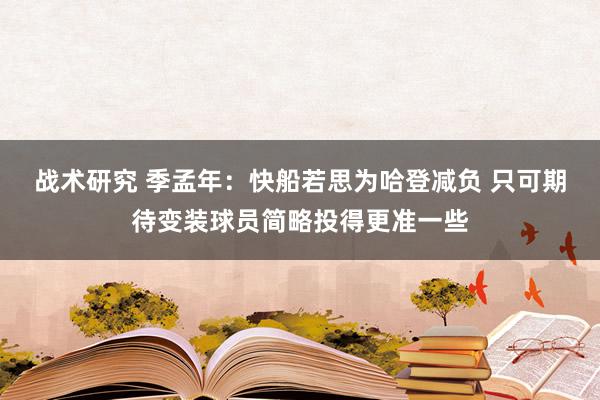 战术研究 季孟年：快船若思为哈登减负 只可期待变装球员简略投得更准一些